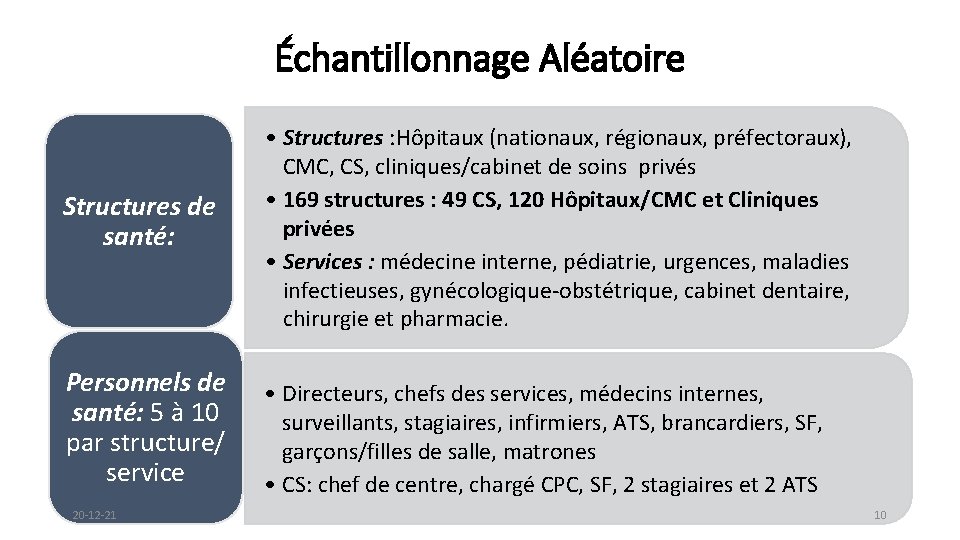 Échantillonnage Aléatoire

Structures de santé:

• Structures :Hôpitaux (nationaux, régionaux, préfectoraux), CMC, CS, cliniques/cabinet de soins privés
• 169 structures : 49 CS, 120 Hôpitaux/CMC et Cliniques privées
• Services : médecine interne, pédiatrie, urgences, maladies infectieuses, gynécologique-obstétrique, cabinet dentaire, chirurgie et pharmacie.

Personnels de santé: 5 à 10 par structure/ service

• Directeurs, chefs des services, médecins internes, surveillants, stagiaires, infirmiers, ATS, brancardiers, SF, garçons/filles de salle, matrones
• CS: chef de centre, chargé CPC, SF, 2 stagiaires et 2 ATS

20-12-21

10